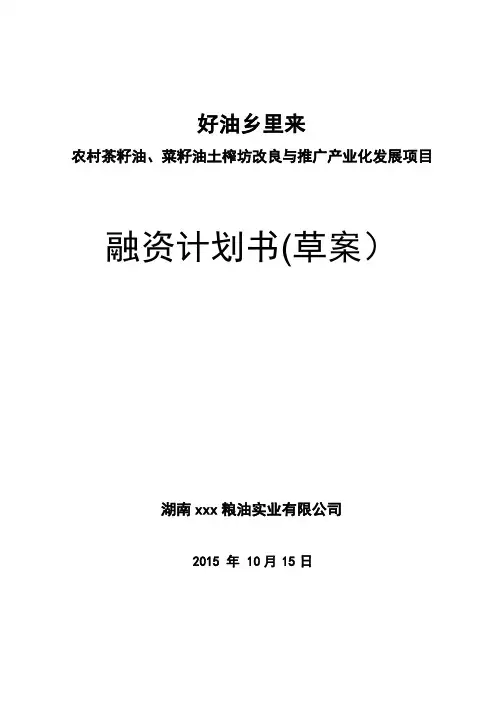 好油乡里来

农村茶籽油、菜籽油土榨坊改良与推广产业化发展项目

融资计划书(草案）

湖南xxx粮油实业有限公司

2015年10月15日